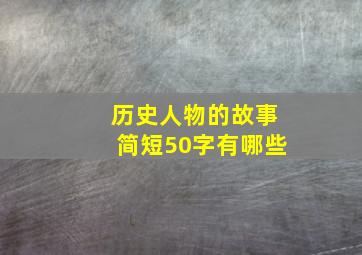 历史人物的故事
简短50字有哪些